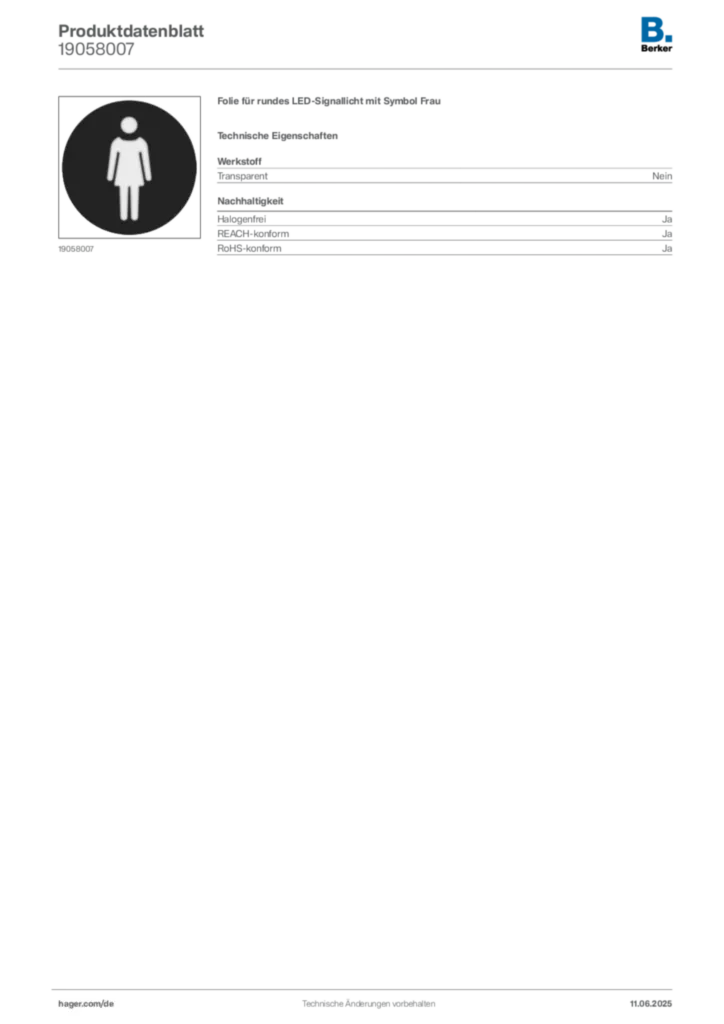 Produktdatenblatt
19058007

B.
Berker

19058007

Folie für rundes LED-Signallicht mit Symbol Frau

Technische Eigenschaften

Werkstoff

| Transparent | Nein |
|---|---|

Nachhaltigkeit

| Halogenfrei | Ja |
|---|---|
| REACH-konform | Ja |
| RoHS-konform | Ja |

hager.com/de
Technische Änderungen vorbehalten
11.06.2025